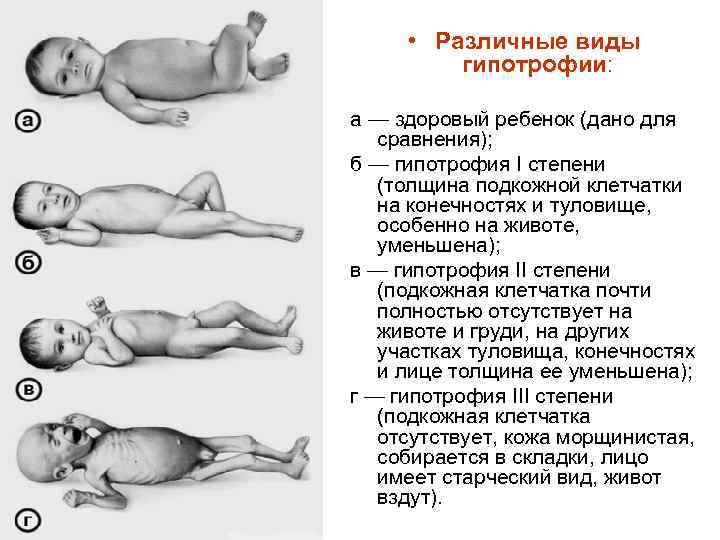 а

б

в

г

• Различные виды гипотрофии:

а — здоровый ребенок (дано для сравнения);

б — гипотрофия I степени (толщина подкожной клетчатки на конечностях и туловище, особенно на животе, уменьшена);

в — гипотрофия II степени (подкожная клетчатка почти полностью отсутствует на животе и груди, на других участках туловища, конечностях и лице толщина ее уменьшена);

г — гипотрофия III степени (подкожная клетчатка отсутствует, кожа морщинистая, собирается в складки, лицо имеет старческий вид, живот вздут).